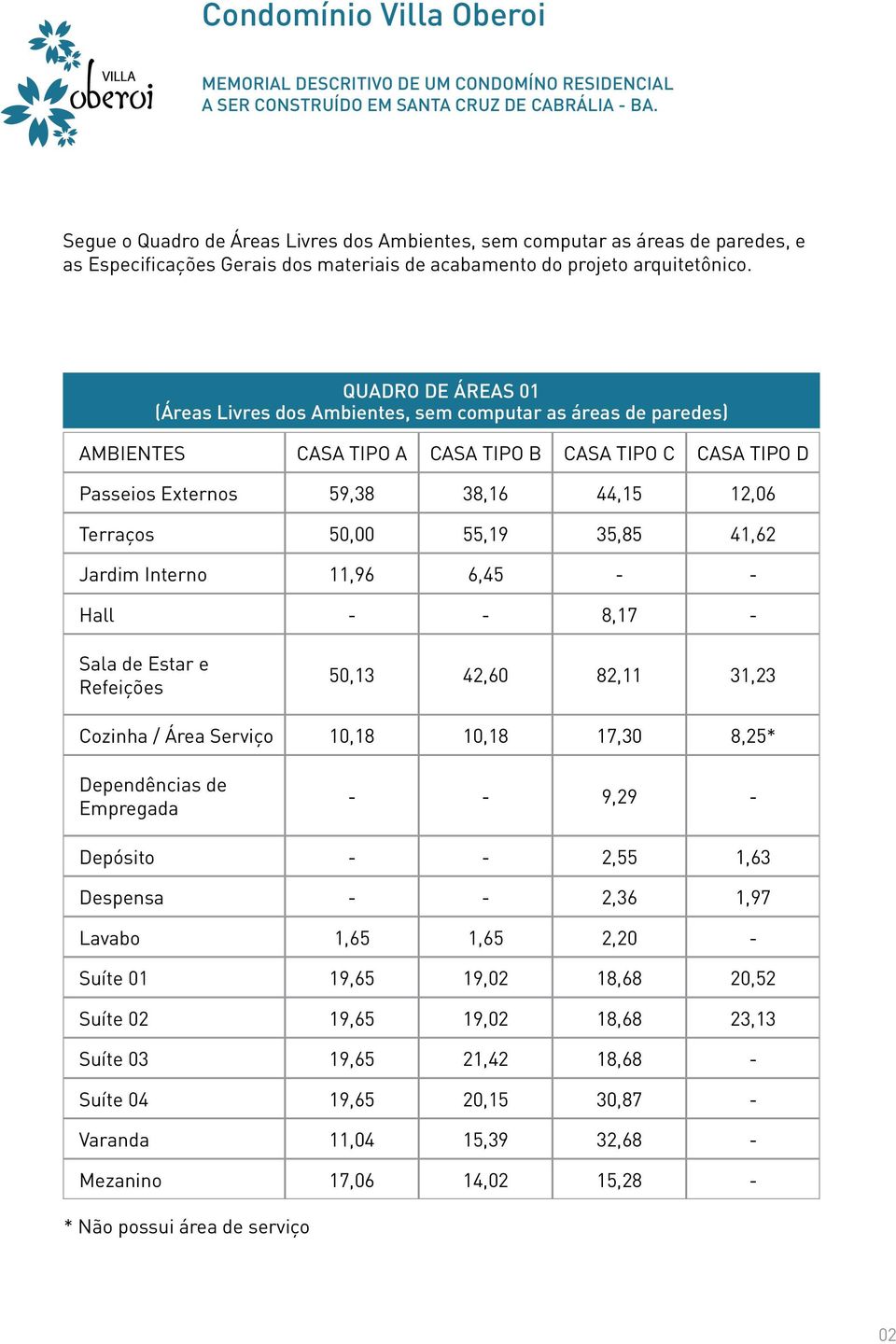 VILLA
oberoi

Condomínio Villa Oberoi

MEMORIAL DESCRITIVO DE UM CONDOMÍNO RESIDENCIAL
A SER CONSTRUÍDO EM SANTA CRUZ DE CABRÁLIA - BA.

Segue o Quadro de Áreas Livres dos Ambientes, sem computar as áreas de paredes, e as Especificações Gerais dos materiais de acabamento do projeto arquitetônico.

QUADRO DE ÁREAS 01
(Áreas Livres dos Ambientes, sem computar as áreas de paredes)

| AMBIENTES | CASA TIPO A | CASA TIPO B | CASA TIPO C | CASA TIPO D |
|---|---|---|---|---|
| Passeios Externos | 59,38 | 38,16 | 44,15 | 12,06 |
| Terraços | 50,00 | 55,19 | 35,85 | 41,62 |
| Jardim Interno | 11,96 | 6,45 | - | - |
| Hall | - | - | 8,17 | - |
| Sala de Estar e Refeições | 50,13 | 42,60 | 82,11 | 31,23 |
| Cozinha / Área Serviço | 10,18 | 10,18 | 17,30 | 8,25* |
| Dependências de Empregada | - | - | 9,29 | - |
| Depósito | - | - | 2,55 | 1,63 |
| Despensa | - | - | 2,36 | 1,97 |
| Lavabo | 1,65 | 1,65 | 2,20 | - |
| Suíte 01 | 19,65 | 19,02 | 18,68 | 20,52 |
| Suíte 02 | 19,65 | 19,02 | 18,68 | 23,13 |
| Suíte 03 | 19,65 | 21,42 | 18,68 | - |
| Suíte 04 | 19,65 | 20,15 | 30,87 | - |
| Varanda | 11,04 | 15,39 | 32,68 | - |
| Mezanino | 17,06 | 14,02 | 15,28 | - |

* Não possui área de serviço

02